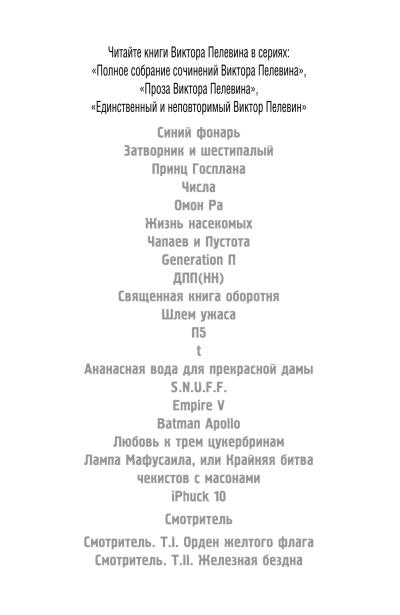 Читайте книги Виктора Пелевина в сериях:
«Полное собрание сочинений Виктора Пелевина»,
«Проза Виктора Пелевина»,
«Единственный и неповторимый Виктор Пелевин»

Синий фонарь
Затворник и шестипалый
Принц Госплана
Числа
Омон Ра
Жизнь насекомых
Чапаев и Пустота
Generation П
ДПП(НН)
Священная книга оборотня
Шлем ужаса
П5
t
Ананасная вода для прекрасной дамы
S.N.U.F.F.
Empire V
Batman Apollo
Любовь к трем цукербринам
Лампа Мафусаила, или Крайняя битва чекистов с масонами
iPhuck 10

Смотритель

Смотритель. Т.I. Орден желтого флага
Смотритель. Т.II. Железная бездна